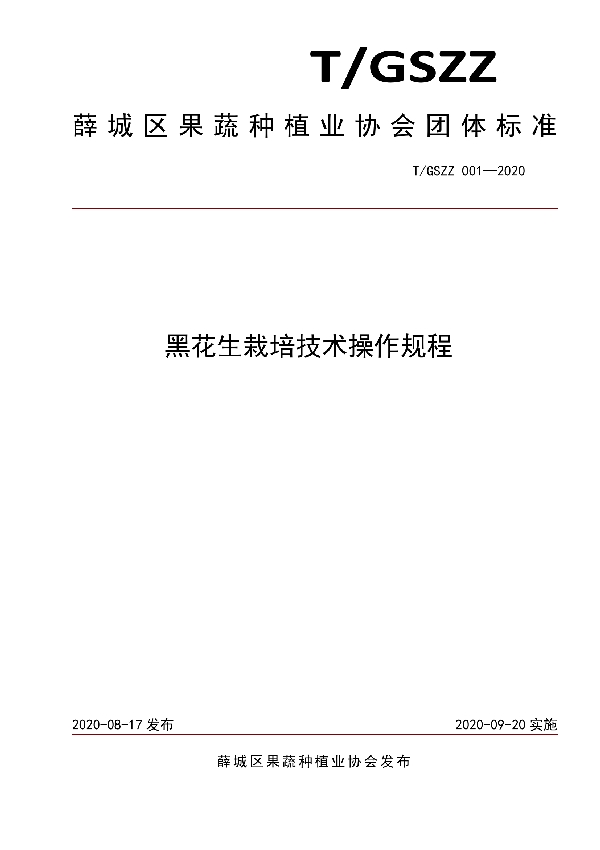 T/GSZZ

薛城区果蔬种植业协会团体标准

T/GSZZ 001—2020

黑花生栽培技术操作规程

2020-08-17 发布

2020-09-20 实施

薛城区果蔬种植业协会发布